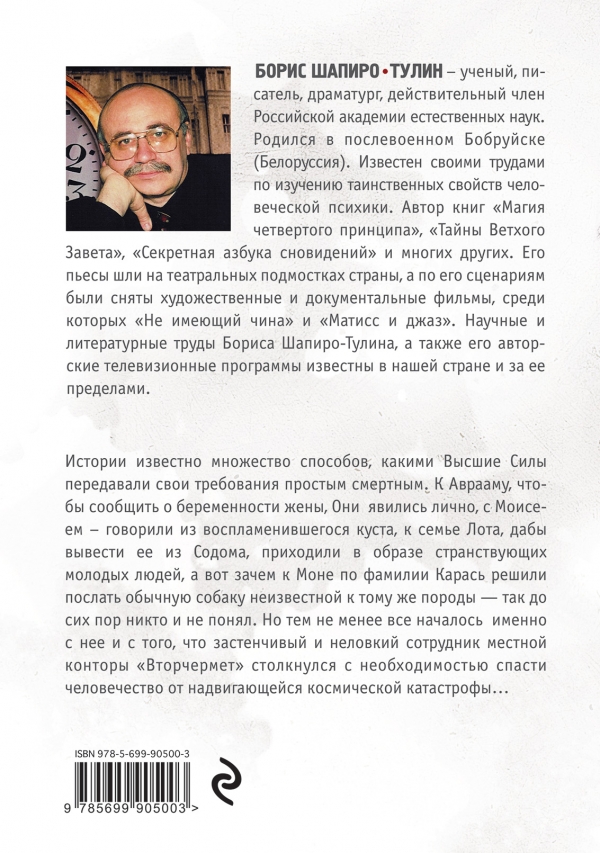 БОРИС ШАПИРО•ТУЛИН – ученый, писатель, драматург, действительный член Российской академии естественных наук. Родился в послевоенном Бобруйске (Белоруссия). Известен своими трудами по изучению таинственных свойств человеческой психики. Автор книг «Магия четвертого принципа», «Тайны Ветхого Завета», «Секретная азбука сновидений» и многих других. Его пьесы шли на театральных подмостках страны, а по его сценариям были сняты художественные и документальные фильмы, среди которых «Не имеющий чина» и «Матисс и джаз». Научные и литературные труды Бориса Шапиро-Тулина, а также его авторские телевизионные программы известны в нашей стране и за ее пределами.

Истории известно множество способов, какими Высшие Силы передавали свои требования простым смертным. К Аврааму, чтобы сообщить о беременности жены, Они явились лично, с Моисеем – говорили из воспламенившегося куста, к семье Лота, дабы вывести ее из Содома, приходили в образе странствующих молодых людей, а вот зачем к Моне по фамилии Карась решили послать обычную собаку неизвестной к тому же породы — так до сих пор никто и не понял. Но тем не менее все началось именно с нее и с того, что застенчивый и неловкий сотрудник местной конторы «Вторчермет» столкнулся с необходимостью спасти человечество от надвигающейся космической катастрофы...

ISBN 978-5-699-90500-3

9 785699 905003 >